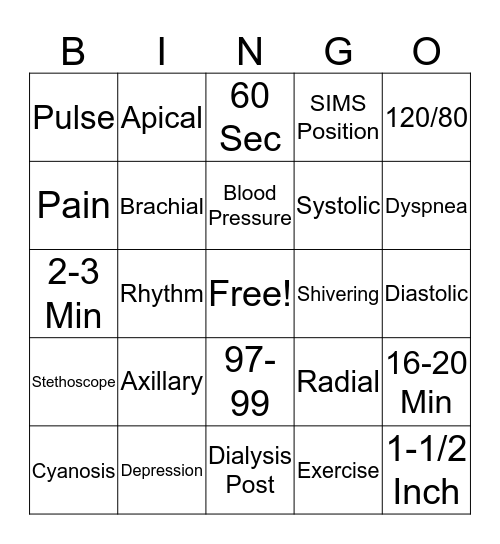 | B | I | N | G | O |
|---|---|---|---|---|
| Pulse | Apical | 60 Sec | SIMS Position | 120/80 |
| Pain | Brachial | Blood Pressure | Systolic | Dyspnea |
| 2-3 Min | Rhythm | Free! | Shivering | Diastolic |
| Stethoscope | Axillary | 97-99 | Radial | 16-20 Min |
| Cyanosis | Depression | Dialysis Post | Exercise | 1-1/2 Inch |